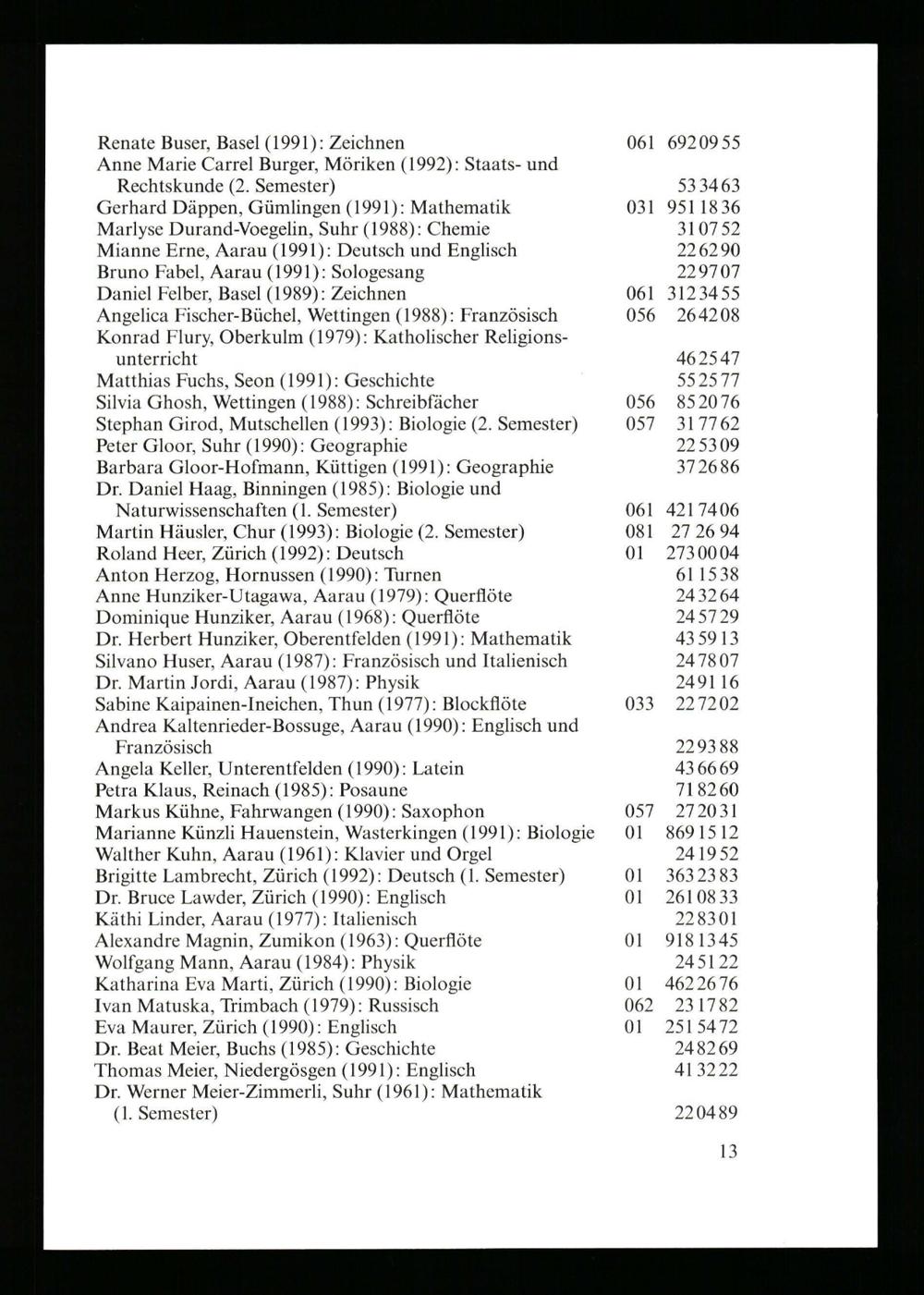 Renate Buser, Basel (1991): Zeichnen 061 692 09 55
Anne Marie Carrel Burger, Möriken (1992): Staats- und Rechtskunde (2. Semester) 53 34 63
Gerhard Däppen, Gümlingen (1991): Mathematik 031 951 18 36
Marlyse Durand-Voegelin, Suhr (1988): Chemie 31 07 52
Mianne Erne, Aarau (1991): Deutsch und Englisch 22 62 90
Bruno Fabel, Aarau (1991): Sologesang 22 97 07
Daniel Felber, Basel (1989): Zeichnen 061 312 34 55
Angelica Fischer-Büchel, Wettingen (1988): Französisch 056 26 42 08
Konrad Flury, Oberkulm (1979): Katholischer Religionsunterricht 46 25 47
Matthias Fuchs, Seon (1991): Geschichte 55 25 77
Silvia Ghosh, Wettingen (1988): Schreibfächer 056 85 20 76
Stephan Girod, Mutschellen (1993): Biologie (2. Semester) 057 31 77 62
Peter Gloor, Suhr (1990): Geographie 22 53 09
Barbara Gloor-Hofmann, Küttigen (1991): Geographie 37 26 86
Dr. Daniel Haag, Binningen (1985): Biologie und Naturwissenschaften (1. Semester) 061 421 74 06
Martin Häusler, Chur (1993): Biologie (2. Semester) 081 27 26 94
Roland Heer, Zürich (1992): Deutsch 01 273 00 04
Anton Herzog, Hornussen (1990): Turnen 61 15 38
Anne Hunziker-Utagawa, Aarau (1979): Querflöte 24 32 64
Dominique Hunziker, Aarau (1968): Querflöte 24 57 29
Dr. Herbert Hunziker, Oberentfelden (1991): Mathematik 43 59 13
Silvano Huser, Aarau (1987): Französisch und Italienisch 24 78 07
Dr. Martin Jordi, Aarau (1987): Physik 24 91 16
Sabine Kaipainen-Ineichen, Thun (1977): Blockflöte 033 22 72 02
Andrea Kaltenrieder-Bossuge, Aarau (1990): Englisch und Französisch 22 93 88
Angela Keller, Unterentfelden (1990): Latein 43 66 69
Petra Klaus, Reinach (1985): Posaune 71 82 60
Markus Kühne, Fahrwangen (1990): Saxophon 057 27 20 31
Marianne Künzli Hauenstein, Wasterkingen (1991): Biologie 01 869 15 12
Walther Kuhn, Aarau (1961): Klavier und Orgel 24 19 52
Brigitte Lambrecht, Zürich (1992): Deutsch (1. Semester) 01 363 23 83
Dr. Bruce Lawder, Zürich (1990): Englisch 01 261 08 33
Käthi Linder, Aarau (1977): Italienisch 22 83 01
Alexandre Magnin, Zumikon (1963): Querflöte 01 918 13 45
Wolfgang Mann, Aarau (1984): Physik 24 51 22
Katharina Eva Marti, Zürich (1990): Biologie 01 462 26 76
Ivan Matuska, Trimbach (1979): Russisch 062 23 17 82
Eva Maurer, Zürich (1990): Englisch 01 251 54 72
Dr. Beat Meier, Buchs (1985): Geschichte 24 82 69
Thomas Meier, Niedergösgen (1991): Englisch 41 32 22
Dr. Werner Meier-Zimmerli, Suhr (1961): Mathematik (1. Semester) 22 04 89

13